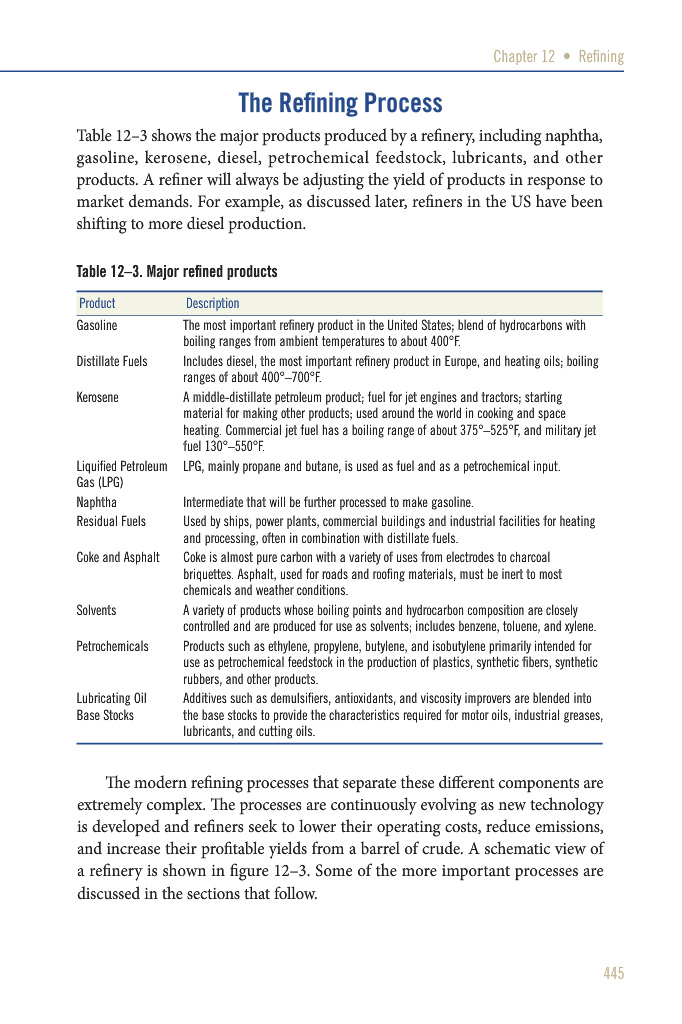 Chapter 12 • Refining

The Refining Process

Table 12–3 shows the major products produced by a refinery, including naphtha, gasoline, kerosene, diesel, petrochemical feedstock, lubricants, and other products. A refiner will always be adjusting the yield of products in response to market demands. For example, as discussed later, refiners in the US have been shifting to more diesel production.

Table 12–3. Major refined products

| Product | Description |
|---|---|
| Gasoline | The most important refinery product in the United States; blend of hydrocarbons with boiling ranges from ambient temperatures to about 400°F. |
| Distillate Fuels | Includes diesel, the most important refinery product in Europe, and heating oils; boiling ranges of about 400°–700°F. |
| Kerosene | A middle-distillate petroleum product; fuel for jet engines and tractors; starting material for making other products; used around the world in cooking and space heating. Commercial jet fuel has a boiling range of about 375°–525°F, and military jet fuel 130°–550°F. |
| Liquified Petroleum Gas (LPG) | LPG, mainly propane and butane, is used as fuel and as a petrochemical input. |
| Naphtha | Intermediate that will be further processed to make gasoline. |
| Residual Fuels | Used by ships, power plants, commercial buildings and industrial facilities for heating and processing, often in combination with distillate fuels. |
| Coke and Asphalt | Coke is almost pure carbon with a variety of uses from electrodes to charcoal briquettes. Asphalt, used for roads and roofing materials, must be inert to most chemicals and weather conditions. |
| Solvents | A variety of products whose boiling points and hydrocarbon composition are closely controlled and are produced for use as solvents; includes benzene, toluene, and xylene. |
| Petrochemicals | Products such as ethylene, propylene, butylene, and isobutylene primarily intended for use as petrochemical feedstock in the production of plastics, synthetic fibers, synthetic rubbers, and other products. |
| Lubricating Oil Base Stocks | Additives such as demulsifiers, antioxidants, and viscosity improvers are blended into the base stocks to provide the characteristics required for motor oils, industrial greases, lubricants, and cutting oils. |

The modern refining processes that separate these different components are extremely complex. The processes are continuously evolving as new technology is developed and refiners seek to lower their operating costs, reduce emissions, and increase their profitable yields from a barrel of crude. A schematic view of a refinery is shown in figure 12–3. Some of the more important processes are discussed in the sections that follow.

445